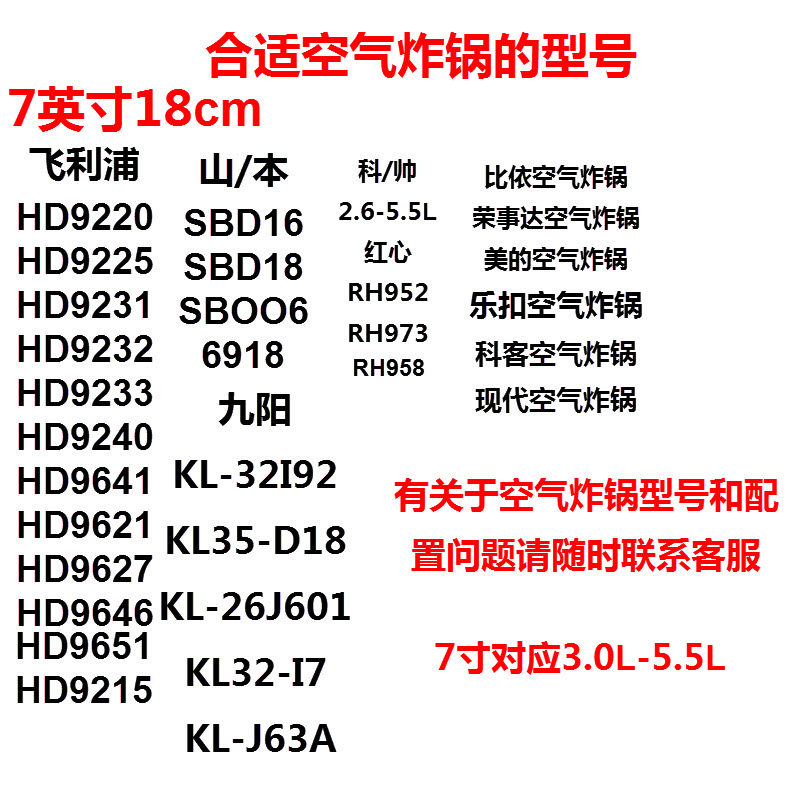 合适空气炸锅的型号

7英寸18cm

飞利浦
HD9220
HD9225
HD9231
HD9232
HD9233
HD9240
HD9641
HD9621
HD9627
HD9646
HD9651
HD9215

山/本
SBD16
SBD18
SBOO6
6918
九阳
KL-32I92
KL35-D18
KL-26J601
KL32-I7
KL-J63A

科/帅
2.6-5.5L
红心
RH952
RH973
RH958

比依空气炸锅
荣事达空气炸锅
美的空气炸锅
乐扣空气炸锅
科客空气炸锅
现代空气炸锅

有关于空气炸锅型号和配置问题请随时联系客服

7寸对应3.0L-5.5L